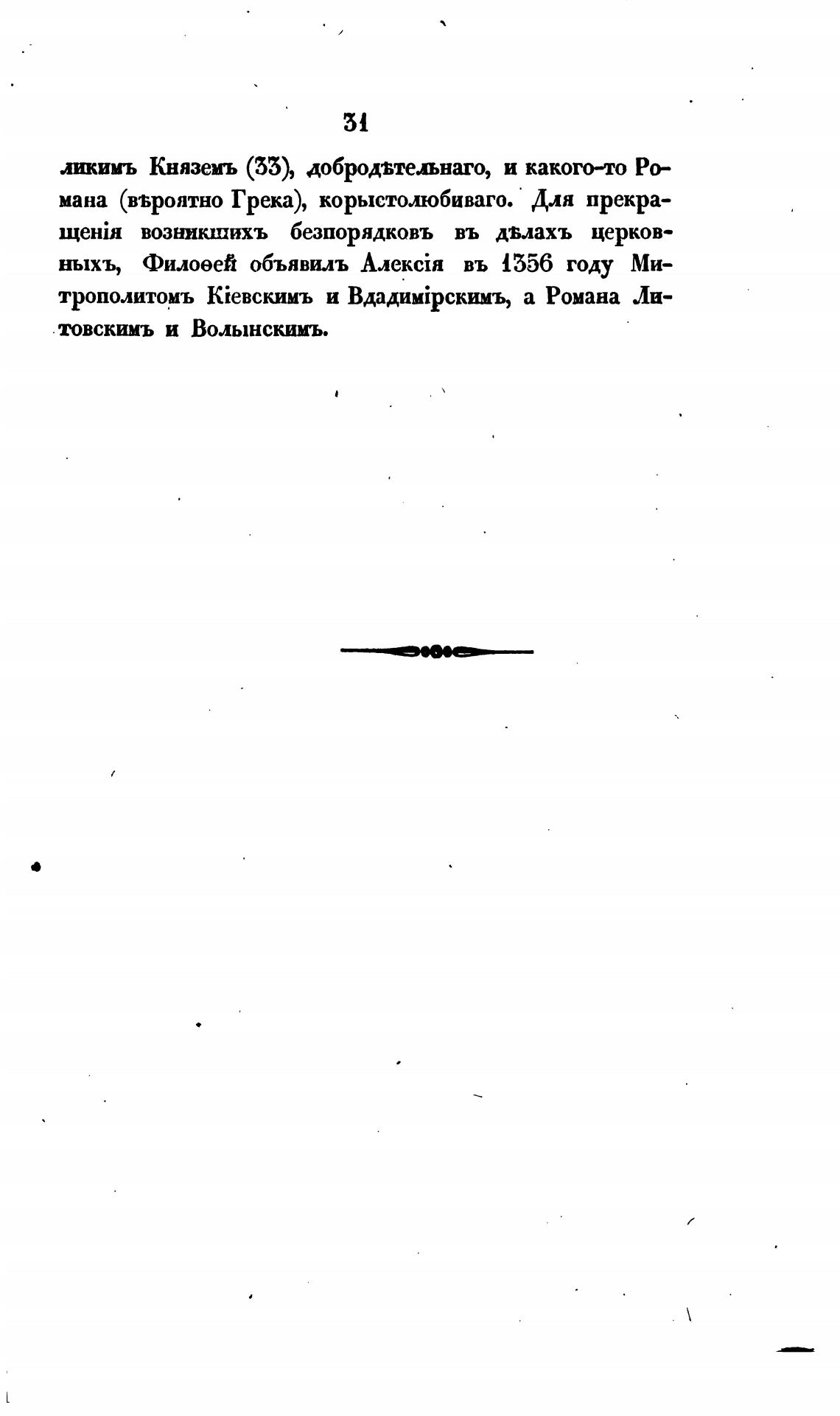 31

ликимъ Княземъ (33), добродѣтельнаго, и какого-то Романа (вѣроятно Грека), корыстолюбиваго. Для прекращенія возникшихъ безпорядковъ въ дѣлахъ церковныхъ, Филоѳей объявилъ Алексія въ 1356 году Митрополитомъ Кіевскимъ и Вдадимірскимъ, а Романа Литовскимъ и Волынскимъ.